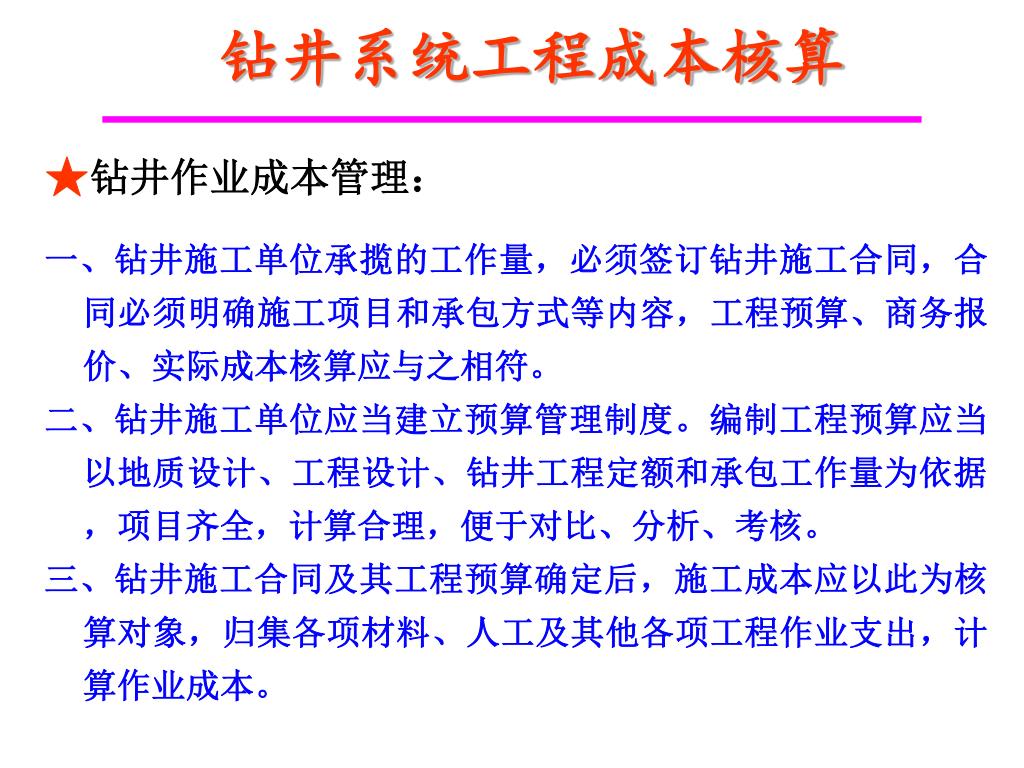 钻井系统工程成本核算

★钻井作业成本管理：

一、钻井施工单位承揽的工作量，必须签订钻井施工合同，合同必须明确施工项目和承包方式等内容，工程预算、商务报价、实际成本核算应与之相符。

二、钻井施工单位应当建立预算管理制度。编制工程预算应当以地质设计、工程设计、钻井工程定额和承包工作量为依据，项目齐全，计算合理，便于对比、分析、考核。

三、钻井施工合同及其工程预算确定后，施工成本应以此为核算对象，归集各项材料、人工及其他各项工程作业支出，计算作业成本。